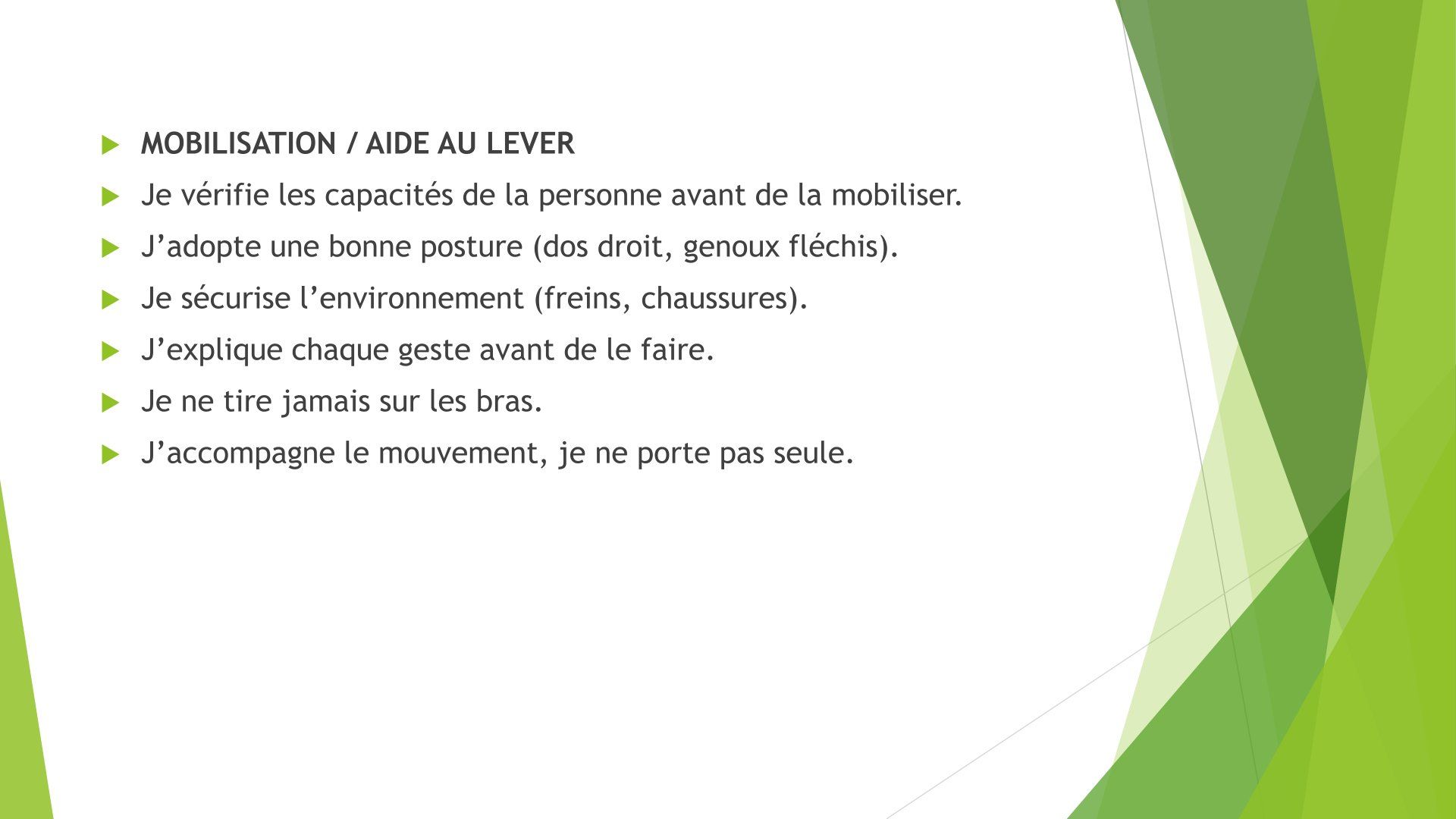 MOBILISATION / AIDE AU LEVER

Je vérifie les capacités de la personne avant de la mobiliser.

J’adopte une bonne posture (dos droit, genoux fléchis).

Je sécurise l’environnement (freins, chaussures).

J’explique chaque geste avant de le faire.

Je ne tire jamais sur les bras.

J’accompagne le mouvement, je ne porte pas seule.